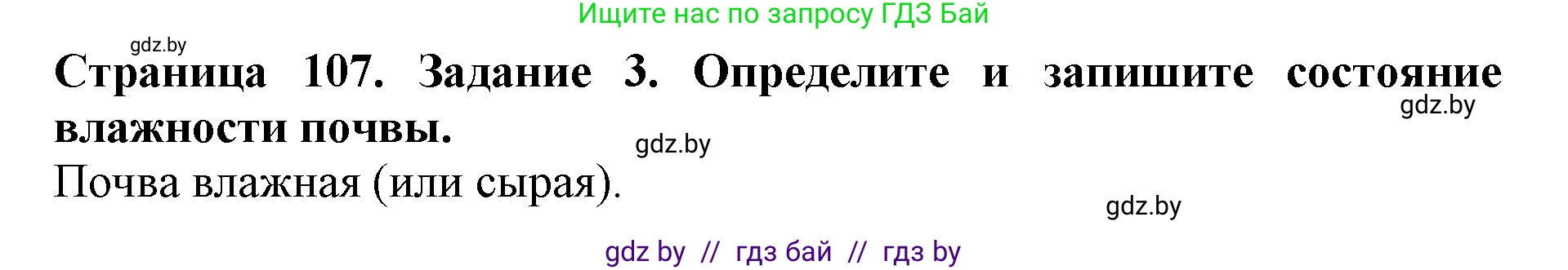 Ищите нас по запросу ГДЗ Бай

gdz.by

Страница 107. Задание 3. Определите и запишите состояние влажности почвы.

gdz.by

gdz.by

Почва влажная (или сырая).

gdz.by

gdz by // гдз бай // гдз by